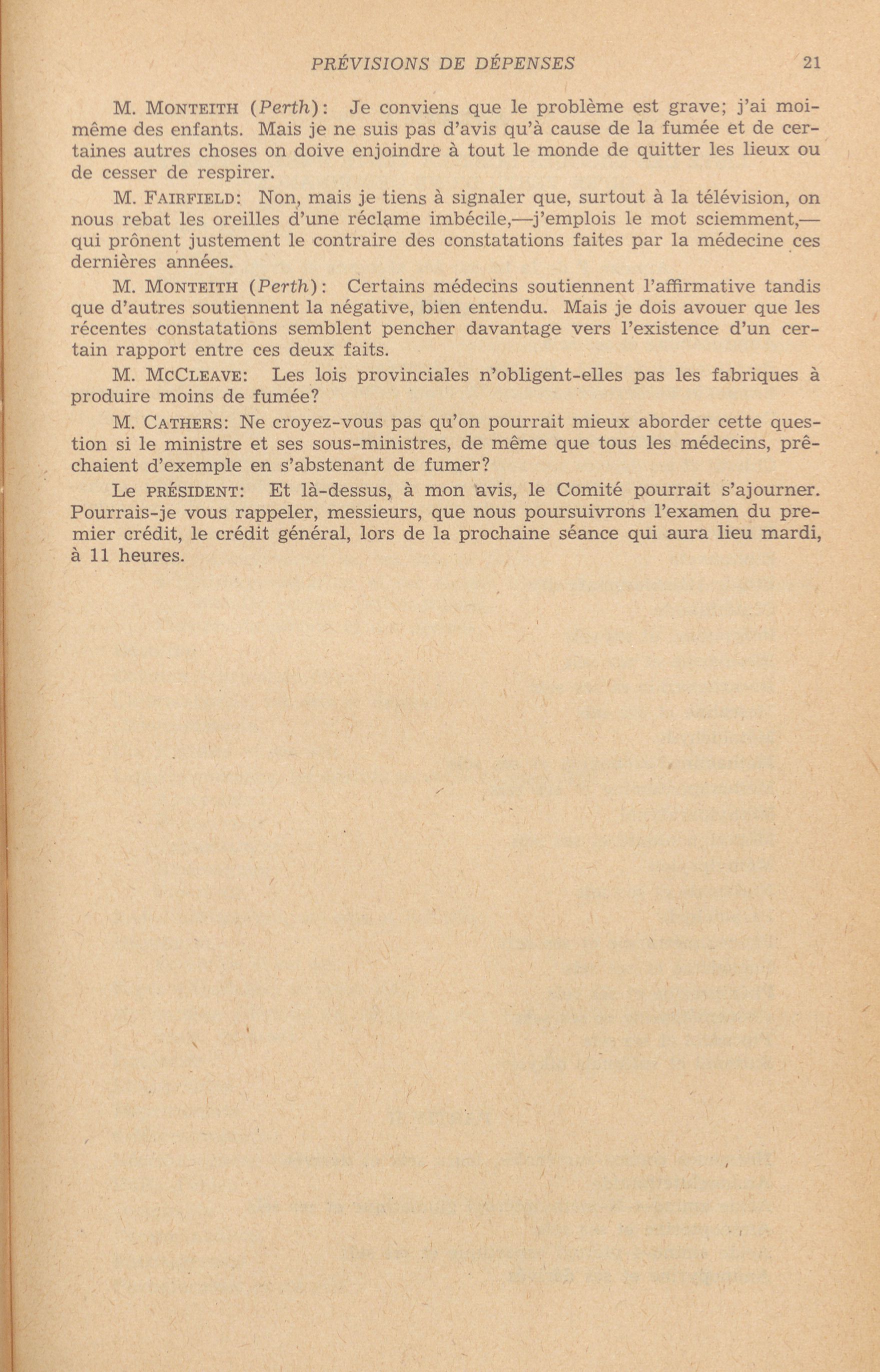 PRÉVISIONS DE DÉPENSES 21

M. MONTEITH (Perth): Je conviens que le problème est grave; j'ai moi-même des enfants. Mais je ne suis pas d'avis qu'à cause de la fumée et de certaines autres choses on doive enjoindre à tout le monde de quitter les lieux ou de cesser de respirer.

M. FAIRFIELD: Non, mais je tiens à signaler que, surtout à la télévision, on nous rebat les oreilles d'une réclame imbécile,—j'emplois le mot sciemment,—qui prônent justement le contraire des constatations faites par la médecine ces dernières années.

M. MONTEITH (Perth): Certains médecins soutiennent l'affirmative tandis que d'autres soutiennent la négative, bien entendu. Mais je dois avouer que les récentes constatations semblent pencher davantage vers l'existence d'un certain rapport entre ces deux faits.

M. MCCLEAVE: Les lois provinciales n'obligent-elles pas les fabriques à produire moins de fumée?

M. CATHERS: Ne croyez-vous pas qu'on pourrait mieux aborder cette question si le ministre et ses sous-ministres, de même que tous les médecins, prêchaient d'exemple en s'abstenant de fumer?

Le PRÉSIDENT: Et là-dessus, à mon avis, le Comité pourrait s'ajourner. Pourrais-je vous rappeler, messieurs, que nous poursuivrons l'examen du premier crédit, le crédit général, lors de la prochaine séance qui aura lieu mardi, à 11 heures.